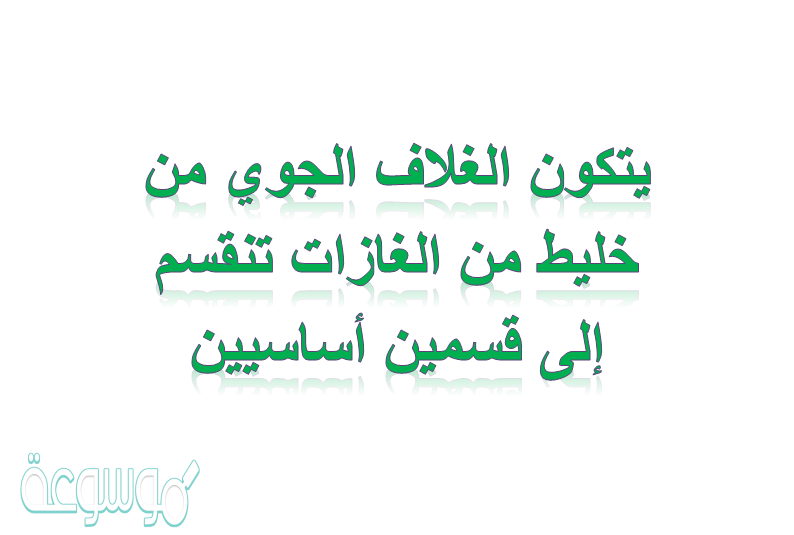 يتكون الغلاف الجوي من خليط من الغازات تنقسم إلى قسمين أساسيين

موسوعة